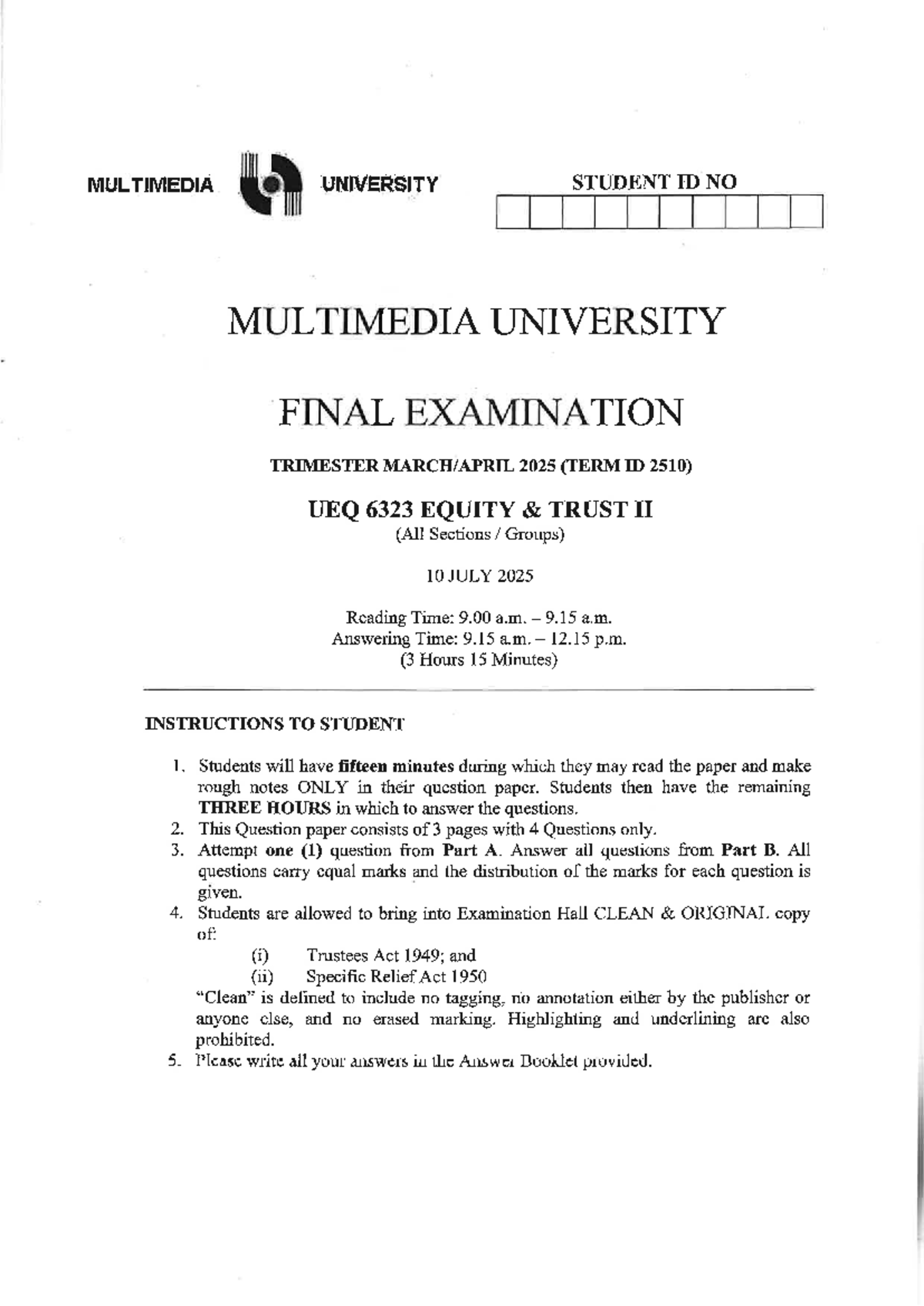 MULTIMEDIA UNIVERSITY

STUDENT ID NO

MULTIMEDIA UNIVERSITY

FINAL EXAMINATION

TRIMESTER MARCH/APRIL 2025 (TERM ID 2510)

UEQ 6323 EQUITY & TRUST II
(All Sections / Groups)

10 JULY 2025

Reading Time: 9.00 a.m. – 9.15 a.m.
Answering Time: 9.15 a.m. – 12.15 p.m.
(3 Hours 15 Minutes)

INSTRUCTIONS TO STUDENT

1. Students will have fifteen minutes during which they may read the paper and make rough notes ONLY in their question paper. Students then have the remaining THREE HOURS in which to answer the questions.
2. This Question paper consists of 3 pages with 4 Questions only.
3. Attempt one (1) question from Part A. Answer all questions from Part B. All questions carry equal marks and the distribution of the marks for each question is given.
4. Students are allowed to bring into Examination Hall CLEAN & ORIGINAL copy of:
(i) Trustees Act 1949; and
(ii) Specific Relief Act 1950
"Clean" is defined to include no tagging, no annotation either by the publisher or anyone else, and no erased marking. Highlighting and underlining are also prohibited.
5. Please write all your answers in the Answer Booklet provided.